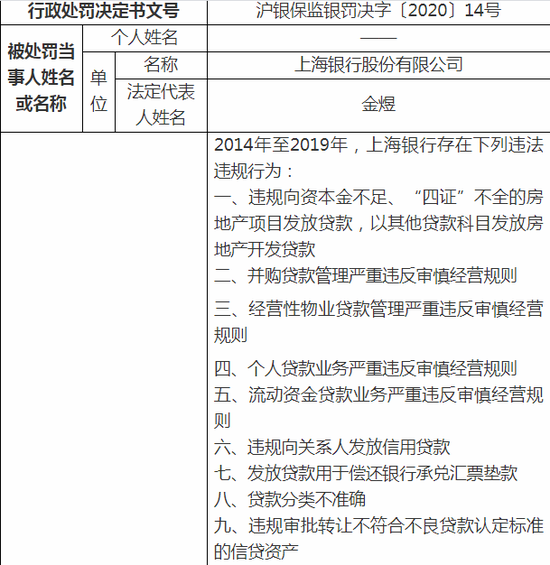 | 行政处罚决定书文号 | | | 沪银保监银罚决字〔2020〕14号 |
|---|---|---|---|
| 被处罚当事人姓名或名称 | 个人姓名 | | —— |
| | 单位 | 名称 | 上海银行股份有限公司 |
| | | 法定代表人姓名 | 金煜 |
| | | | 2014年至2019年，上海银行存在下列违法违规行为：<br>一、违规向资本金不足、“四证”不全的房地产项目发放贷款，以其他贷款科目发放房地产开发贷款<br>二、并购贷款管理严重违反审慎经营规则<br>三、经营性物业贷款管理严重违反审慎经营规则<br>四、个人贷款业务严重违反审慎经营规则<br>五、流动资金贷款业务严重违反审慎经营规则<br>六、违规向关系人发放信用贷款<br>七、发放贷款用于偿还银行承兑汇票垫款<br>八、贷款分类不准确<br>九、违规审批转让不符合不良贷款认定标准的信贷资产 |